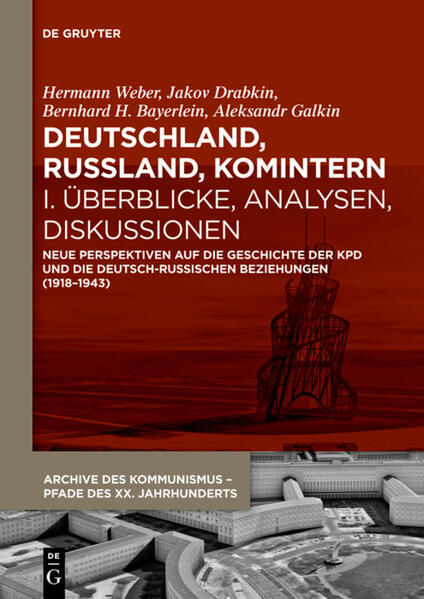 DE GRUYTER

Hermann Weber, Jakov Drabkin, Bernhard H. Bayerlein, Aleksandr Galkin

DEUTSCHLAND, RUSSLAND, KOMINTERN

I. ÜBERBLICKE, ANALYSEN, DISKUSSIONEN

NEUE PERSPEKTIVEN AUF DIE GESCHICHTE DER KPD UND DIE DEUTSCH-RUSSISCHEN BEZIEHUNGEN (1918–1943)

ARCHIVE DES KOMMUNISMUS – PFADE DES XX. JAHRHUNDERTS

DE G